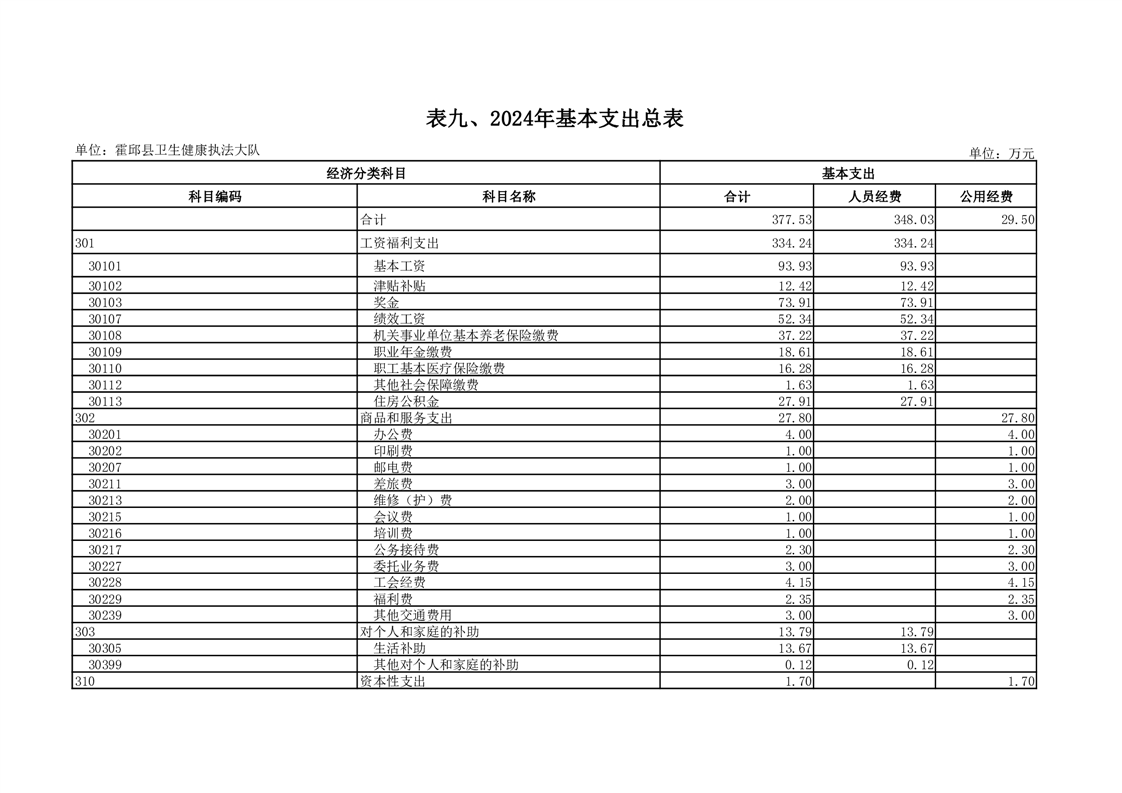 表九、2024年基本支出总表

单位：霍邱县卫生健康执法大队

单位：万元

| 经济分类科目 | | 基本支出 | | |
|---|---|---|---|---|
| 科目编码 | 科目名称 | 合计 | 人员经费 | 公用经费 |
| | 合计 | 377.53 | 348.03 | 29.50 |
| 301 | 工资福利支出 | 334.24 | 334.24 | |
| 30101 | 基本工资 | 93.93 | 93.93 | |
| 30102 | 津贴补贴 | 12.42 | 12.42 | |
| 30103 | 奖金 | 73.91 | 73.91 | |
| 30107 | 绩效工资 | 52.34 | 52.34 | |
| 30108 | 机关事业单位基本养老保险缴费 | 37.22 | 37.22 | |
| 30109 | 职业年金缴费 | 18.61 | 18.61 | |
| 30110 | 职工基本医疗保险缴费 | 16.28 | 16.28 | |
| 30112 | 其他社会保障缴费 | 1.63 | 1.63 | |
| 30113 | 住房公积金 | 27.91 | 27.91 | |
| 302 | 商品和服务支出 | 27.80 | | 27.80 |
| 30201 | 办公费 | 4.00 | | 4.00 |
| 30202 | 印刷费 | 1.00 | | 1.00 |
| 30207 | 邮电费 | 1.00 | | 1.00 |
| 30211 | 差旅费 | 3.00 | | 3.00 |
| 30213 | 维修（护）费 | 2.00 | | 2.00 |
| 30215 | 会议费 | 1.00 | | 1.00 |
| 30216 | 培训费 | 1.00 | | 1.00 |
| 30217 | 公务接待费 | 2.30 | | 2.30 |
| 30227 | 委托业务费 | 3.00 | | 3.00 |
| 30228 | 工会经费 | 4.15 | | 4.15 |
| 30229 | 福利费 | 2.35 | | 2.35 |
| 30239 | 其他交通费用 | 3.00 | | 3.00 |
| 303 | 对个人和家庭的补助 | 13.79 | 13.79 | |
| 30305 | 生活补助 | 13.67 | 13.67 | |
| 30399 | 其他对个人和家庭的补助 | 0.12 | 0.12 | |
| 310 | 资本性支出 | 1.70 | | 1.70 |